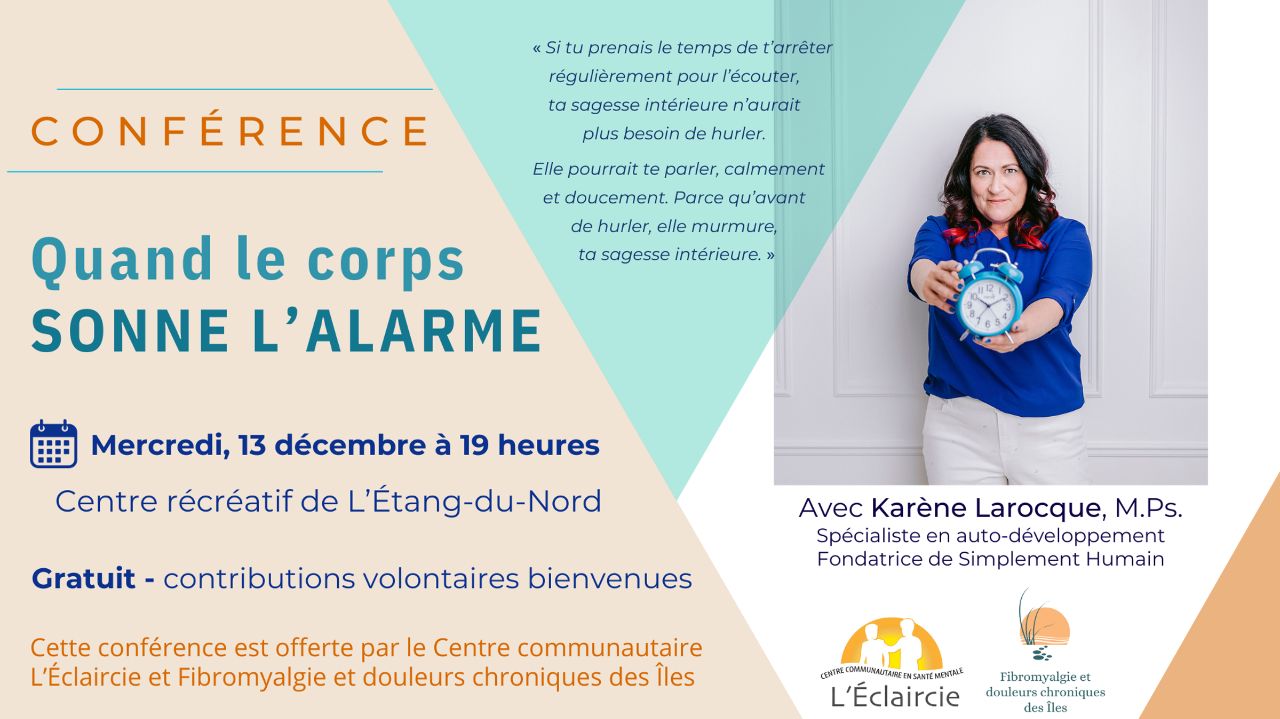 CONFÉRENCE

Quand le corps
SONNE L'ALARME

Mercredi, 13 décembre à 19 heures

Centre récréatif de L'Étang-du-Nord

Gratuit - contributions volontaires bienvenues

Cette conférence est offerte par le Centre communautaire L'Éclaircie et Fibromyalgie et douleurs chroniques des Îles

« Si tu prenais le temps de t'arrêter régulièrement pour l'écouter, ta sagesse intérieure n'aurait plus besoin de hurler.

Elle pourrait te parler, calmement et doucement. Parce qu'avant de hurler, elle murmure, ta sagesse intérieure. »

Avec Karène Larocque, M.Ps.
Spécialiste en auto-développement
Fondatrice de Simplement Humain

CENTRE COMMUNAUTAIRE EN SANTÉ MENTALE
L'Éclaircie

Fibromyalgie et
douleurs chroniques
des Îles